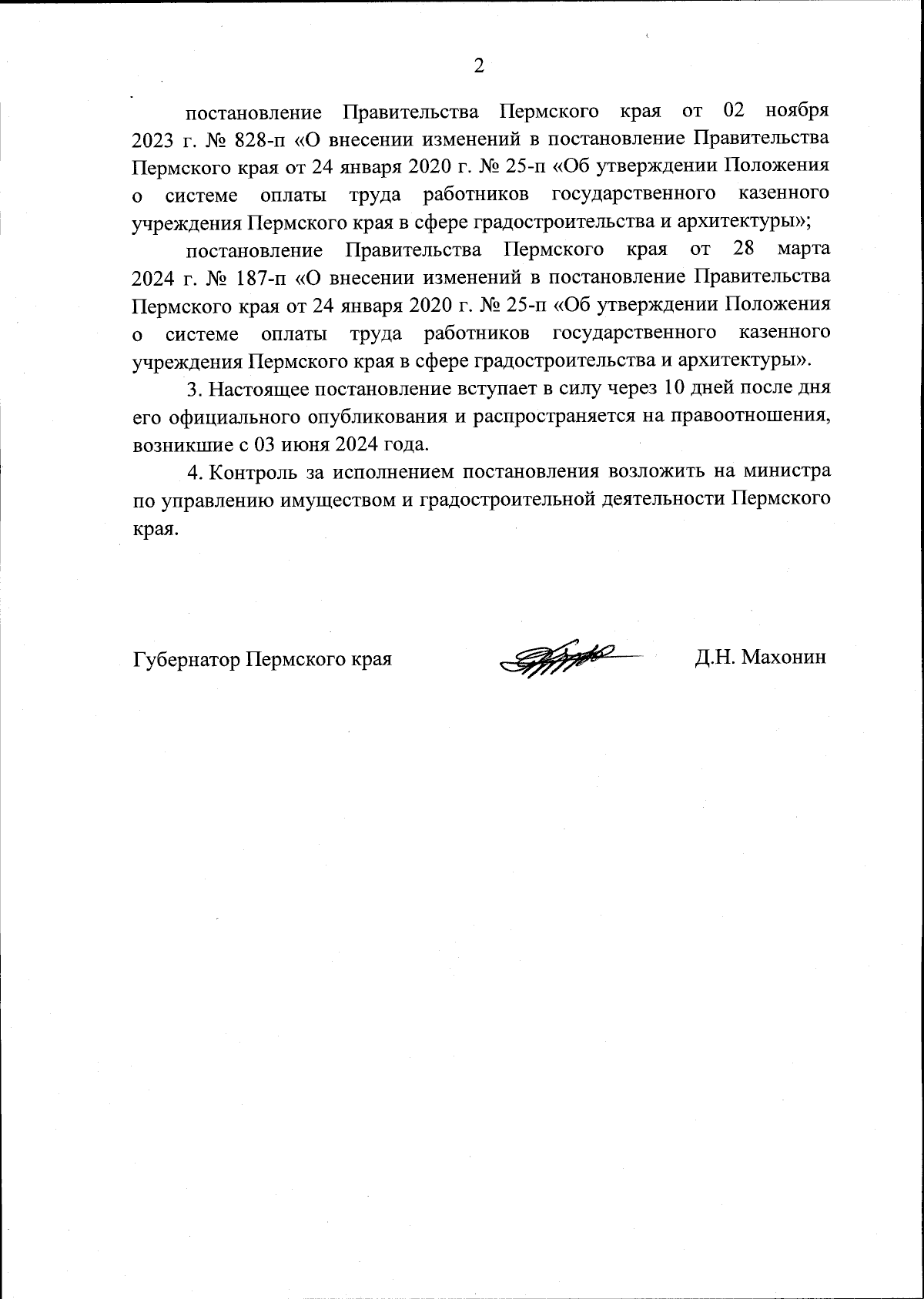 2

постановление Правительства Пермского края от 02 ноября 2023 г. № 828-п «О внесении изменений в постановление Правительства Пермского края от 24 января 2020 г. № 25-п «Об утверждении Положения о системе оплаты труда работников государственного казенного учреждения Пермского края в сфере градостроительства и архитектуры»;

постановление Правительства Пермского края от 28 марта 2024 г. № 187-п «О внесении изменений в постановление Правительства Пермского края от 24 января 2020 г. № 25-п «Об утверждении Положения о системе оплаты труда работников государственного казенного учреждения Пермского края в сфере градостроительства и архитектуры».

3. Настоящее постановление вступает в силу через 10 дней после дня его официального опубликования и распространяется на правоотношения, возникшие с 03 июня 2024 года.

4. Контроль за исполнением постановления возложить на министра по управлению имуществом и градостроительной деятельности Пермского края.

Губернатор Пермского края Д.Н. Махонин